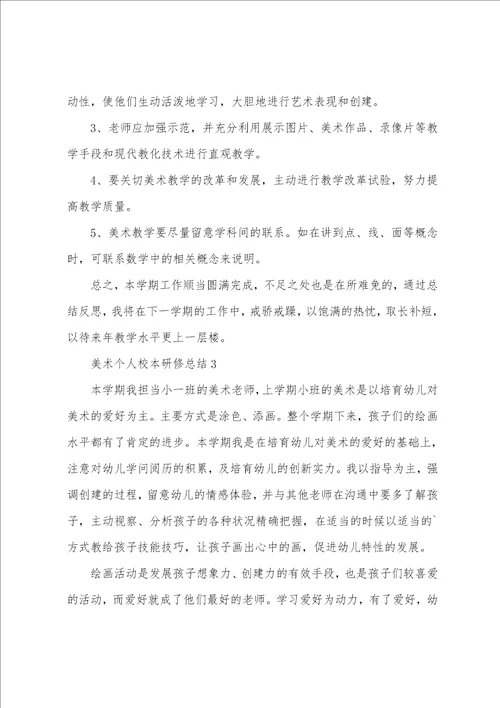 动性，使他们生动活泼地学习，大胆地进行艺术表现和创建。

3、老师应加强示范，并充分利用展示图片、美术作品、录像片等教学手段和现代教化技术进行直观教学。

4、要关切美术教学的改革和发展，主动进行教学改革试验，努力提高教学质量。

5、美术教学要尽量留意学科间的联系。如在讲到点、线、面等概念时，可联系数学中的相关概念来说明。

总之，本学期工作顺当圆满完成，不足之处也是在所难免的，通过总结反思，我将在下一学期的工作中，戒骄戒躁，以饱满的热忱，取长补短，以待来年教学水平更上一层楼。

美术个人校本研修总结3

本学期我担当小一班的美术老师，上学期小班的美术是以培育幼儿对美术的爱好为主。主要方式是涂色、添画。整个学期下来，孩子们的绘画水平都有了肯定的进步。本学期我是在培育幼儿对美术的爱好的基础上，注意对幼儿学问阅历的积累，及培育幼儿的创新实力。我以指导为主，强调创建的过程，留意幼儿的情感体验，并与其他老师在沟通中要多了解孩子，主动视察、分析孩子的各种状况精确把握，在适当的时候以适当的`方式教给孩子技能技巧，让孩子画出心中的画，促进幼儿特性的发展。

绘画活动是发展孩子想象力、创建力的有效手段，也是孩子们较喜爱的活动，而爱好就成了他们最好的老师。学习爱好为动力，有了爱好，幼